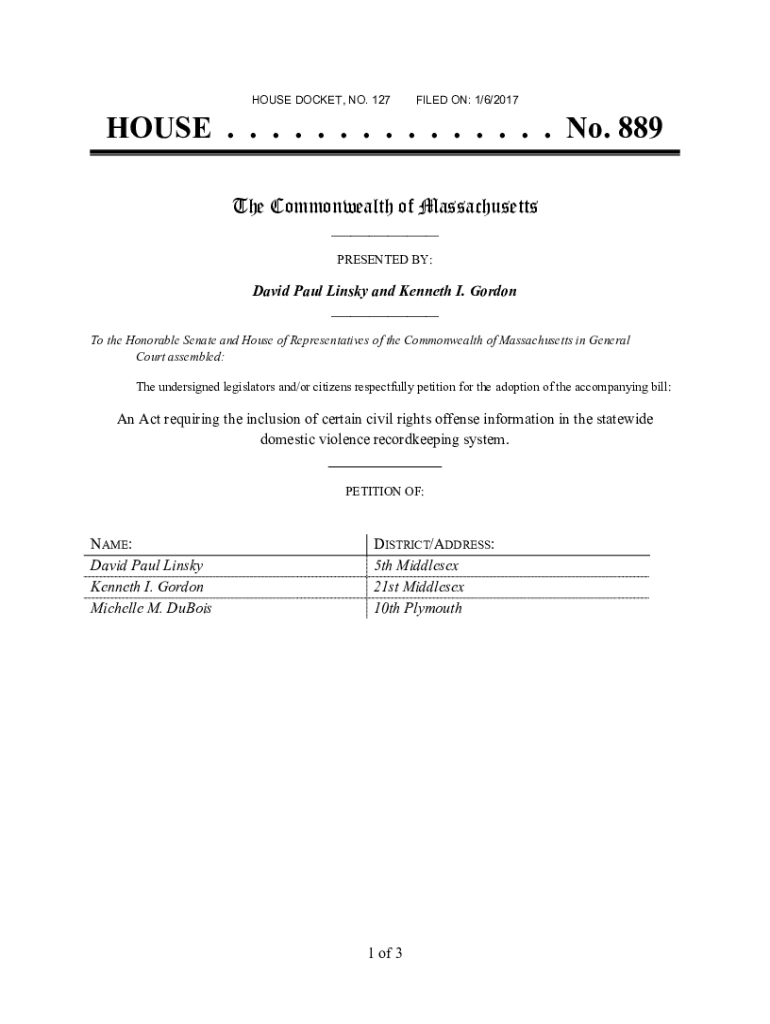 HOUSE DOCKET, NO. 127        FILED ON: 1/6/2017

HOUSE . . . . . . . . . . . . . . . No. 889

The Commonwealth of Massachusetts

PRESENTED BY:

David Paul Linsky and Kenneth I. Gordon

To the Honorable Senate and House of Representatives of the Commonwealth of Massachusetts in General Court assembled:

The undersigned legislators and/or citizens respectfully petition for the adoption of the accompanying bill:

An Act requiring the inclusion of certain civil rights offense information in the statewide domestic violence recordkeeping system.

PETITION OF:

| NAME: | DISTRICT/ADDRESS: |
|---|---|
| David Paul Linsky | 5th Middlesex |
| Kenneth I. Gordon | 21st Middlesex |
| Michelle M. DuBois | 10th Plymouth |

1 of 3